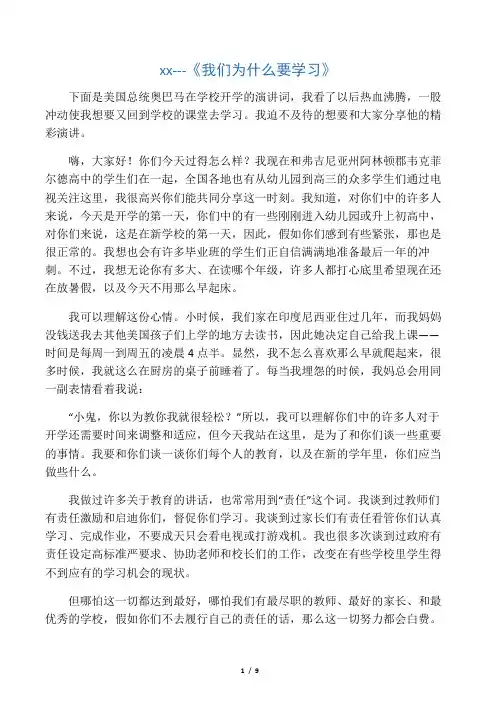 xx---《我们为什么要学习》

下面是美国总统奥巴马在学校开学的演讲词，我看了以后热血沸腾，一股冲动使我想要又回到学校的课堂去学习。我迫不及待的想要和大家分享他的精彩演讲。

嗨，大家好！你们今天过得怎么样？我现在和弗吉尼亚州阿林顿郡韦克菲尔德高中的学生们在一起，全国各地也有从幼儿园到高三的众多学生们通过电视关注这里，我很高兴你们能共同分享这一时刻。我知道，对你们中的许多人来说，今天是开学的第一天，你们中的有一些刚刚进入幼儿园或升上初高中，对你们来说，这是在新学校的第一天，因此，假如你们感到有些紧张，那也是很正常的。我想也会有许多毕业班的学生们正自信满满地准备最后一年的冲刺。不过，我想无论你有多大、在读哪个年级，许多人都打心底里希望现在还在放暑假，以及今天不用那么早起床。

我可以理解这份心情。小时候，我们家在印度尼西亚住过几年，而我妈妈没钱送我去其他美国孩子们上学的地方去读书，因此她决定自己给我上课——时间是每周一到周五的凌晨4点半。显然，我不怎么喜欢那么早就爬起来，很多时候，我就这么在厨房的桌子前睡着了。每当我埋怨的时候，我妈总会用同一副表情看着我说：

“小鬼，你以为教你我就很轻松？”所以，我可以理解你们中的许多人对于开学还需要时间来调整和适应，但今天我站在这里，是为了和你们谈一些重要的事情。我要和你们谈一谈你们每个人的教育，以及在新的学年里，你们应当做些什么。

我做过许多关于教育的讲话，也常常用到“责任”这个词。我谈到过教师们有责任激励和启迪你们，督促你们学习。我谈到过家长们有责任看管你们认真学习、完成作业，不要成天只会看电视或打游戏机。我也很多次谈到过政府有责任设定高标准严要求、协助老师和校长们的工作，改变在有些学校里学生得不到应有的学习机会的现状。

但哪怕这一切都达到最好，哪怕我们有最尽职的教师、最好的家长、和最优秀的学校，假如你们不去履行自己的责任的话，那么这一切努力都会白费。

1 / 9